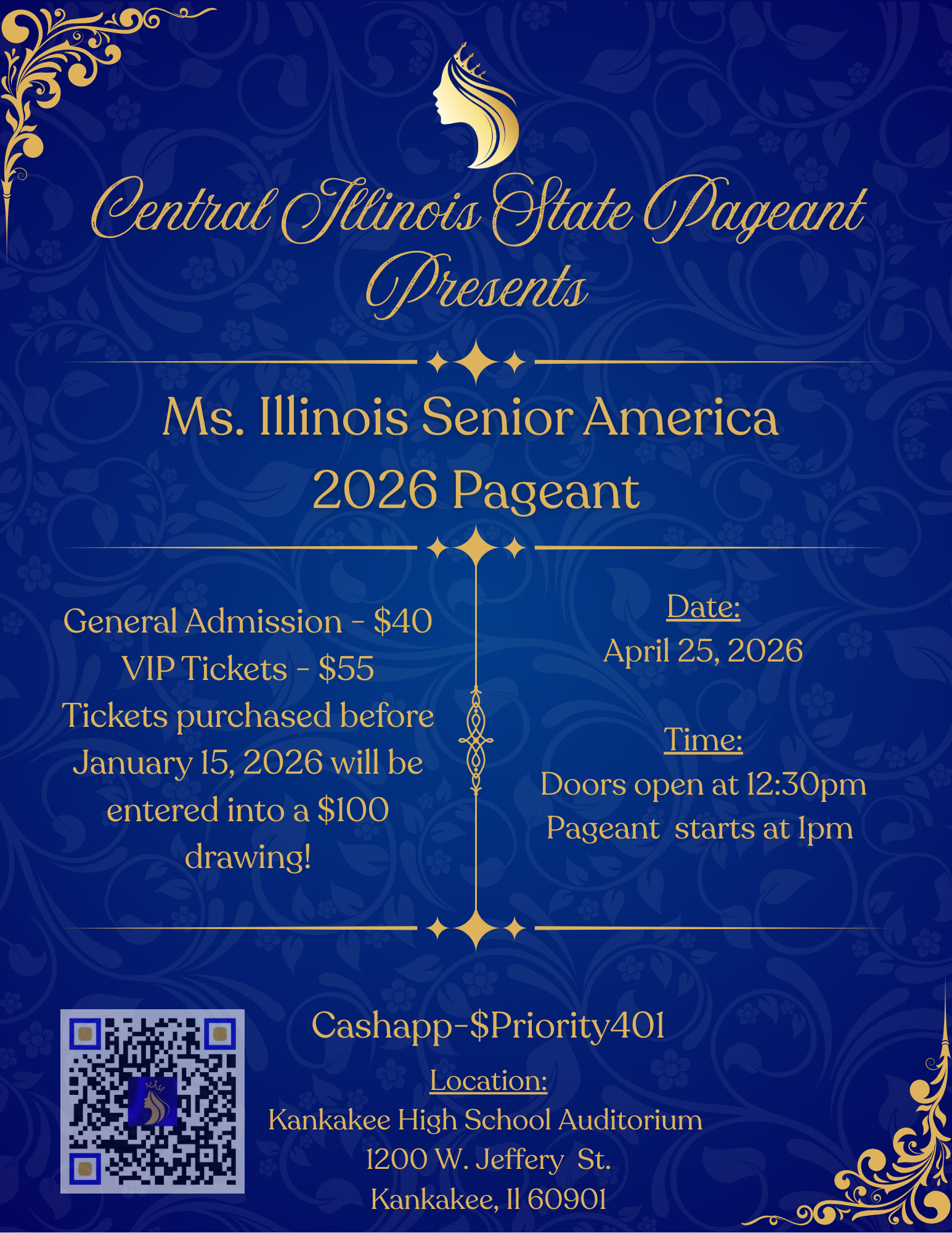 Central Illinois State Pageant Presents

Ms. Illinois Senior America 2026 Pageant

General Admission - $40
VIP Tickets - $55
Tickets purchased before January 15, 2026 will be entered into a $100 drawing!

Date:
April 25, 2026

Time:
Doors open at 12:30pm
Pageant starts at 1pm

Cashapp-$Priority401

Location:
Kankakee High School Auditorium
1200 W. Jeffery St.
Kankakee, Il 60901